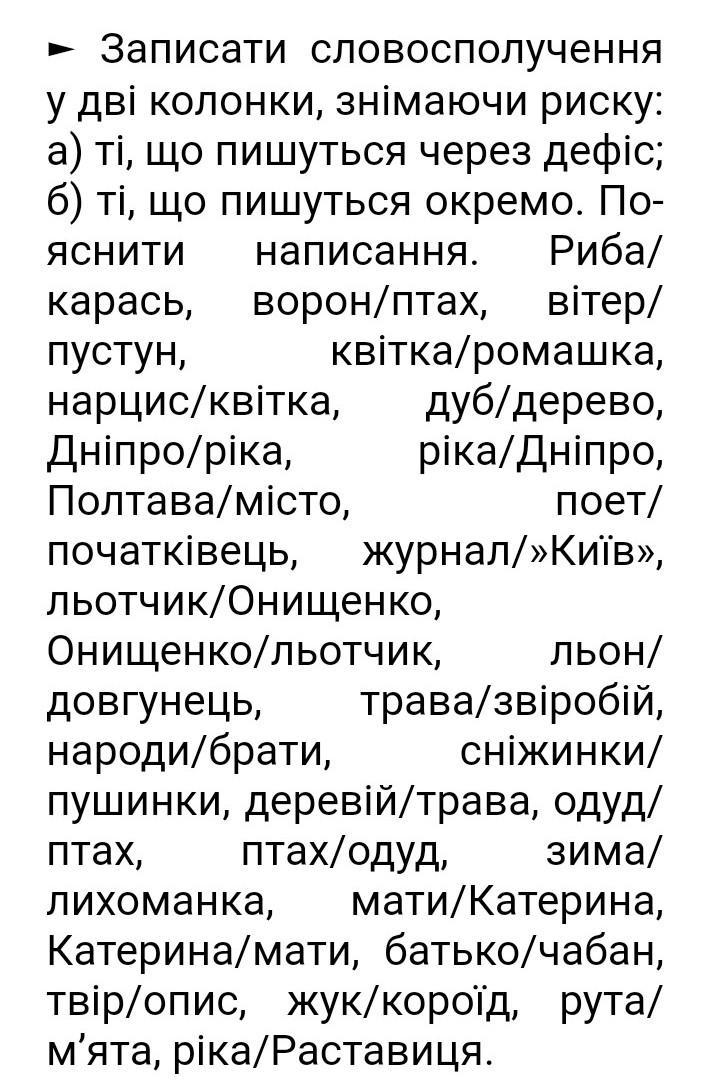 ► Записати словосполучення у дві колонки, знімаючи риску: а) ті, що пишуться через дефіс; б) ті, що пишуться окремо. Пояснити написання. Риба/карась, ворон/птах, вітер/пустун, квітка/ромашка, нарцис/квітка, дуб/дерево, Дніпро/ріка, ріка/Дніпро, Полтава/місто, поет/початківець, журнал/»Київ», льотчик/Онищенко, Онищенко/льотчик, льон/довгунець, трава/звіробій, народи/брати, сніжинки/пушинки, деревій/трава, одуд/птах, птах/одуд, зима/лихоманка, мати/Катерина, Катерина/мати, батько/чабан, твір/опис, жук/короїд, рута/м'ята, ріка/Раставиця.